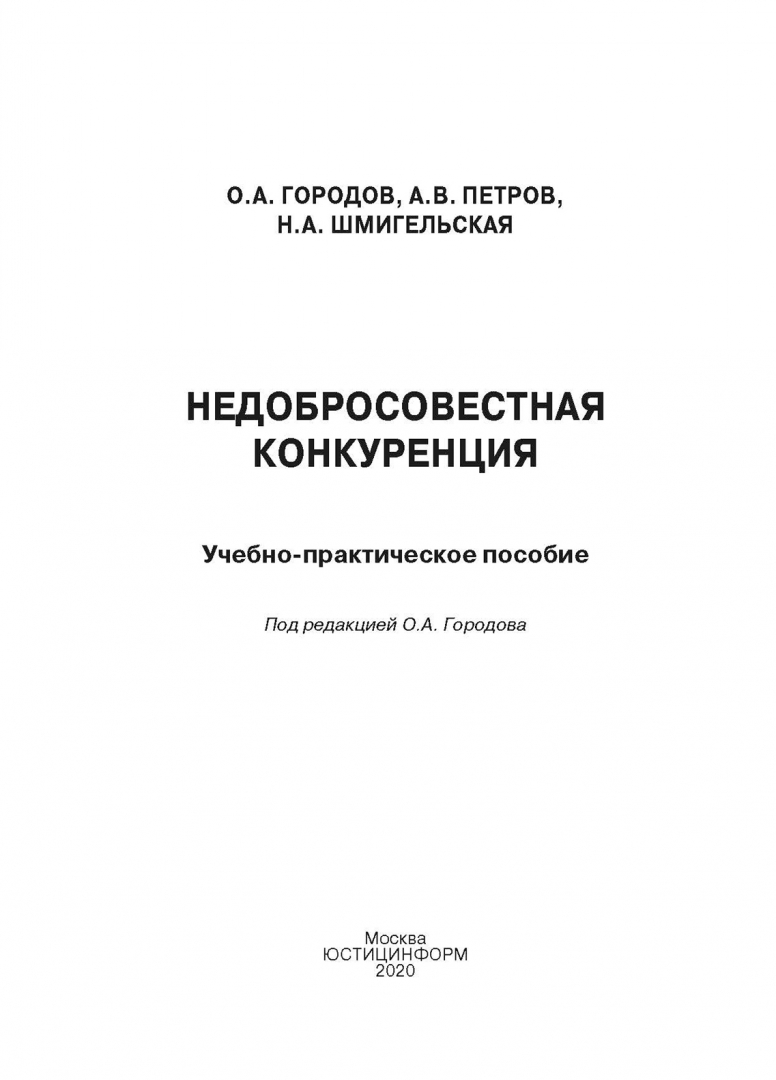 О.А. ГОРОДОВ, А.В. ПЕТРОВ,
Н.А. ШМИГЕЛЬСКАЯ

НЕДОБРОСОВЕСТНАЯ КОНКУРЕНЦИЯ

Учебно-практическое пособие

Под редакцией О.А. Городова

Москва
ЮСТИЦИНФОРМ
2020